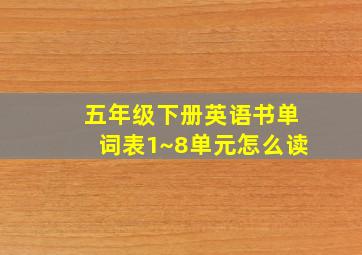 五年级下册英语书单词表1~8单元怎么读